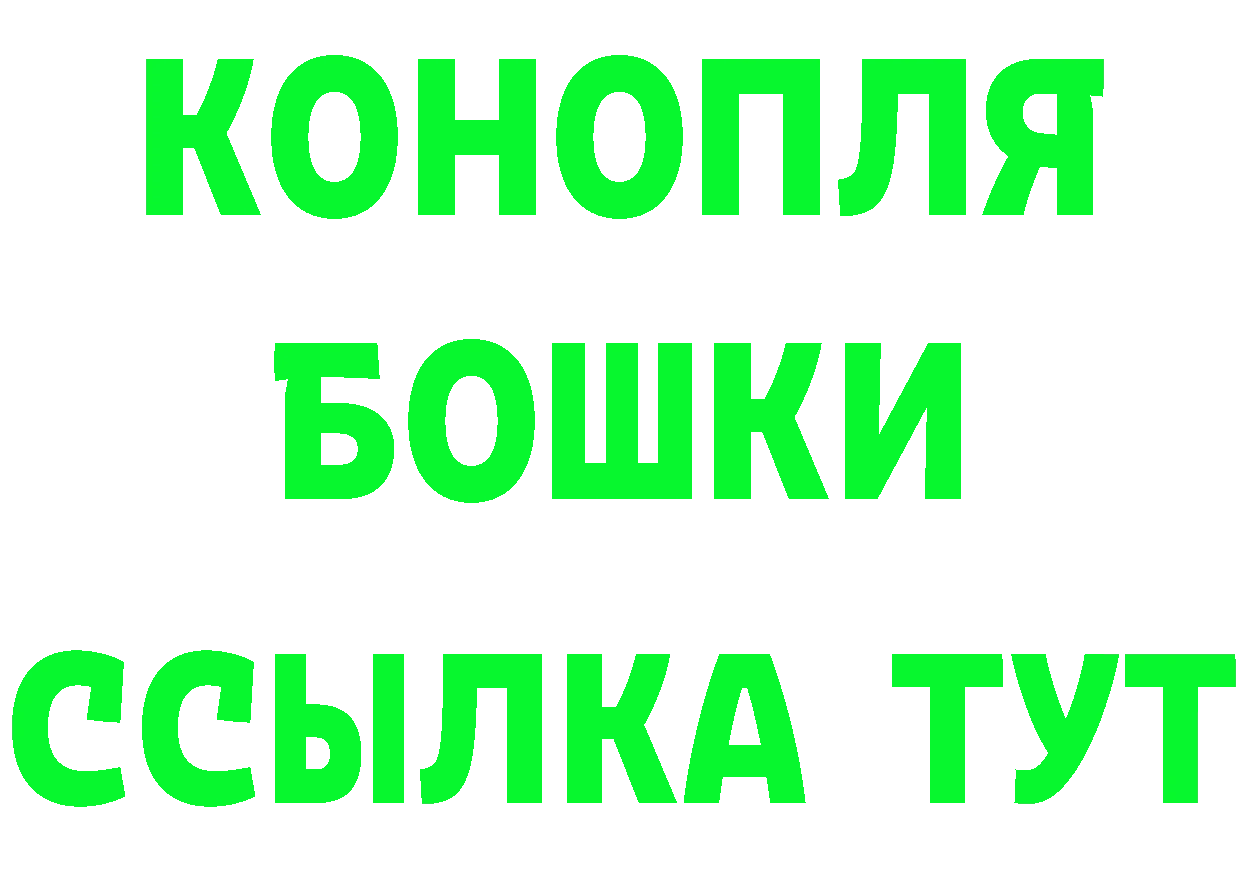 КОНОПЛЯ
БОШКИ
ССЫЛКА ТУТ